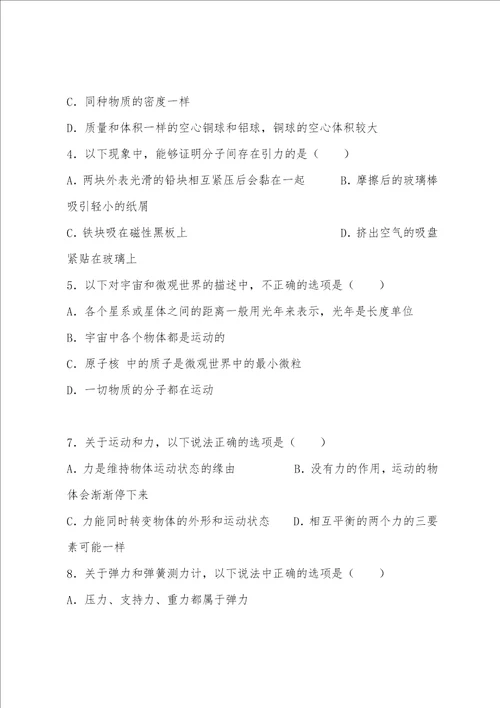 C. 同种物质的密度一样

D. 质量和体积一样的空心铜球和铝球，铜球的空心体积较大

4. 以下现象中，能够证明分子间存在引力的是（　　）

A. 两块外表光滑的铅块相互紧压后会黏在一起　　B. 摩擦后的玻璃棒吸引轻小的纸屑

C. 铁块吸在磁性黑板上　　D. 挤出空气的吸盘紧贴在玻璃上

5. 以下对宇宙和微观世界的描述中，不正确的选项是（　　）

A. 各个星系或星体之间的距离一般用光年来表示，光年是长度单位

B. 宇宙中各个物体都是运动的

C. 原子核 中的质子是微观世界中的最小微粒

D. 一切物质的分子都在运动

7. 关于运动和力，以下说法正确的选项是（　　）

A. 力是维持物体运动状态的缘由　　B. 没有力的作用，运动的物体会渐渐停下来

C. 力能同时转变物体的外形和运动状态　　D. 相互平衡的两个力的三要素可能一样

8. 关于弹力和弹簧测力计，以下说法中正确的选项是（　　）

A. 压力、支持力、重力都属于弹力